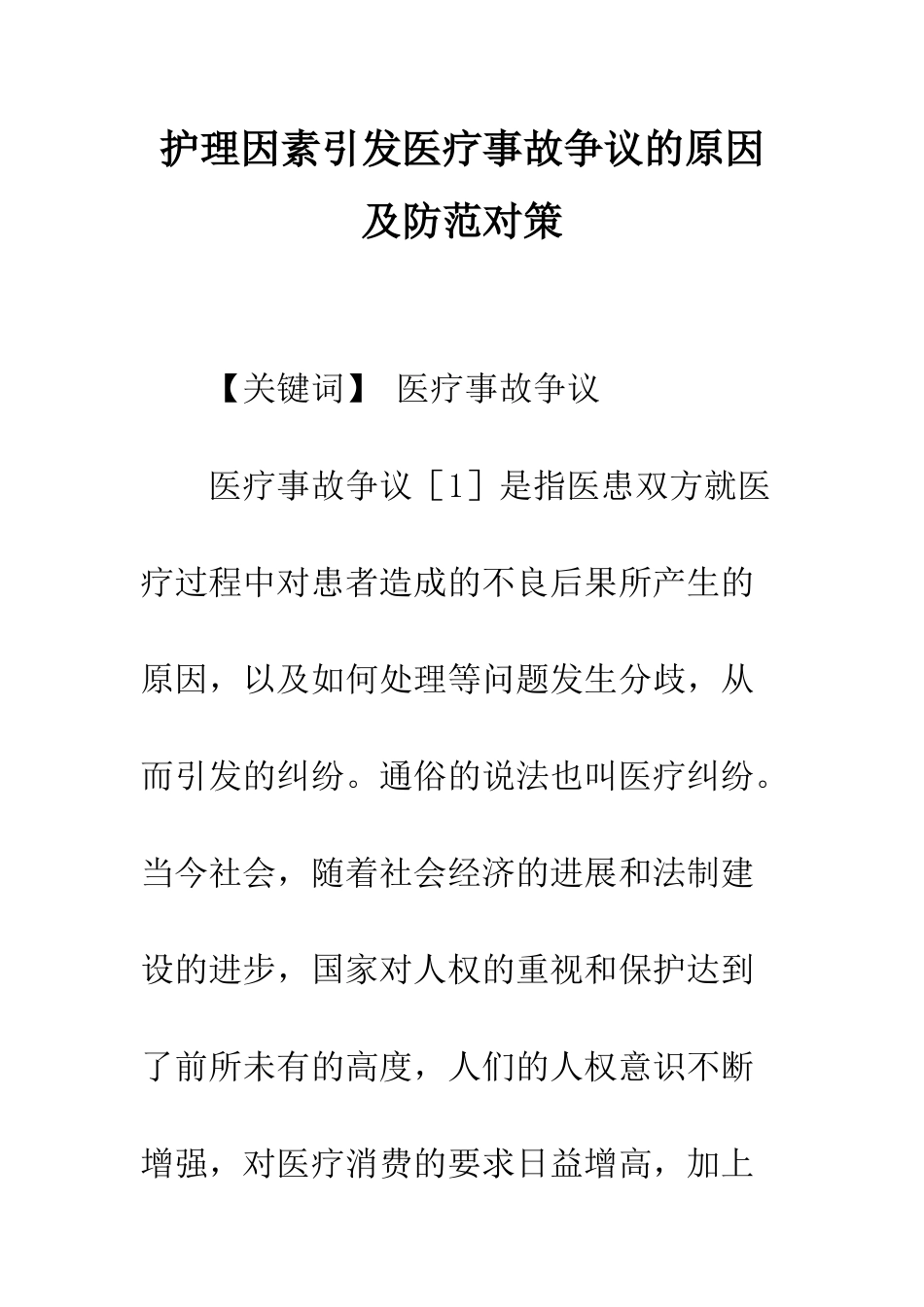 护理因素引发医疗事故争议的原因及防范对策

【关键词】 医疗事故争议

医疗事故争议［1］是指医患双方就医疗过程中对患者造成的不良后果所产生的原因，以及如何处理等问题发生分歧，从而引发的纠纷。通俗的说法也叫医疗纠纷。当今社会，随着社会经济的进展和法制建设的进步，国家对人权的重视和保护达到了前所未有的高度，人们的人权意识不断增强，对医疗消费的要求日益增高，加上